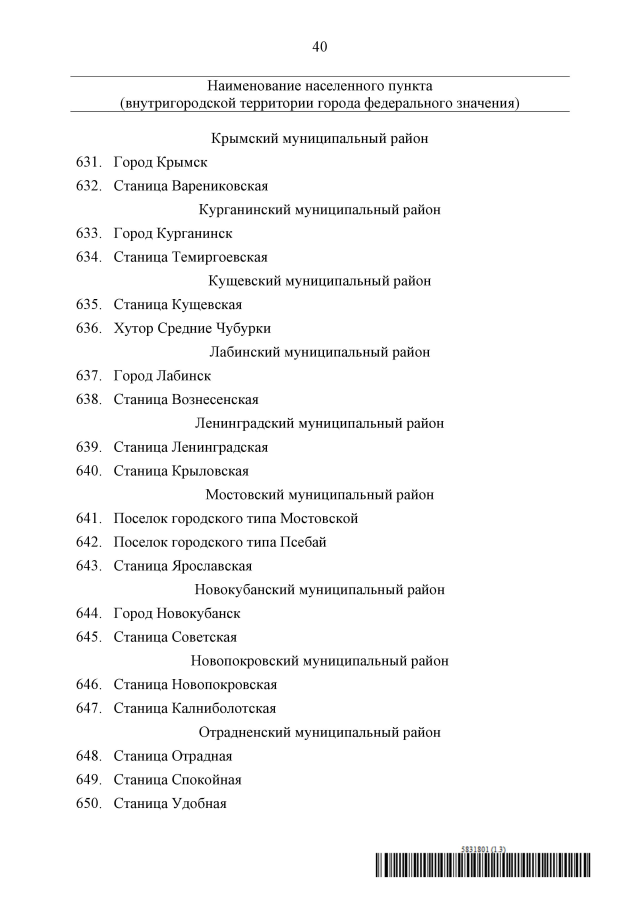 40

Наименование населенного пункта
(внутригородской территории города федерального значения)

Крымский муниципальный район

631. Город Крымск

632. Станица Варениковская

Курганинский муниципальный район

633. Город Курганинск

634. Станица Темиргоевская

Кущевский муниципальный район

635. Станица Кущевская

636. Хутор Средние Чубурки

Лабинский муниципальный район

637. Город Лабинск

638. Станица Вознесенская

Ленинградский муниципальный район

639. Станица Ленинградская

640. Станица Крыловская

Мостовский муниципальный район

641. Поселок городского типа Мостовской

642. Поселок городского типа Псебай

643. Станица Ярославская

Новокубанский муниципальный район

644. Город Новокубанск

645. Станица Советская

Новопокровский муниципальный район

646. Станица Новопокровская

647. Станица Калниболотская

Отрадненский муниципальный район

648. Станица Отрадная

649. Станица Спокойная

650. Станица Удобная

5831801 (1.3)